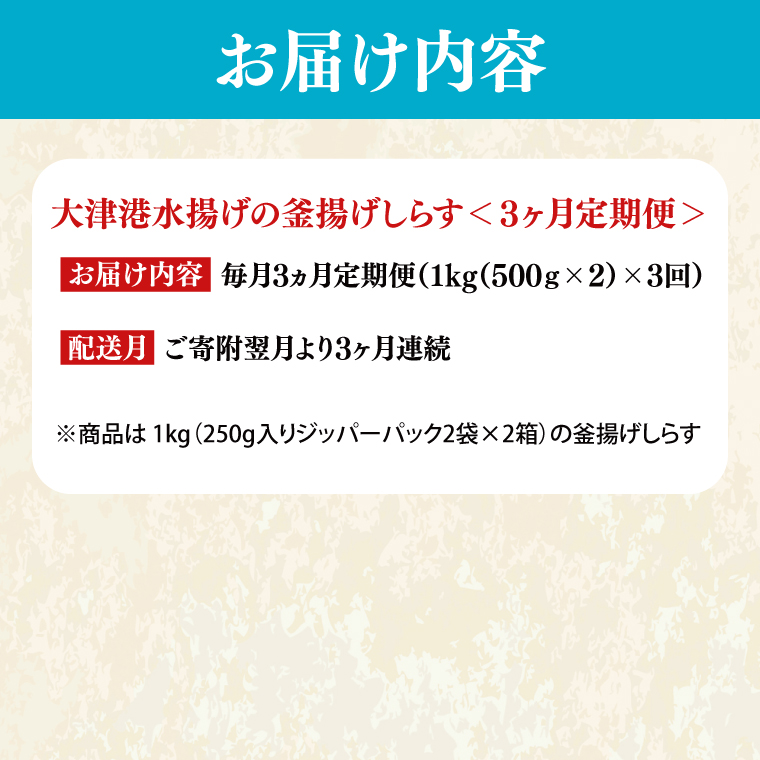 お届け内容

大津港水揚げの釜揚げしらす＜3ヶ月定期便＞

お届け内容 毎月3ヵ月定期便（1kg（500g×2）×3回）

配送月 ご寄附翌月より3ヶ月連続

※商品は 1kg（250g入りジッパーパック2袋×2箱）の釜揚げしらす